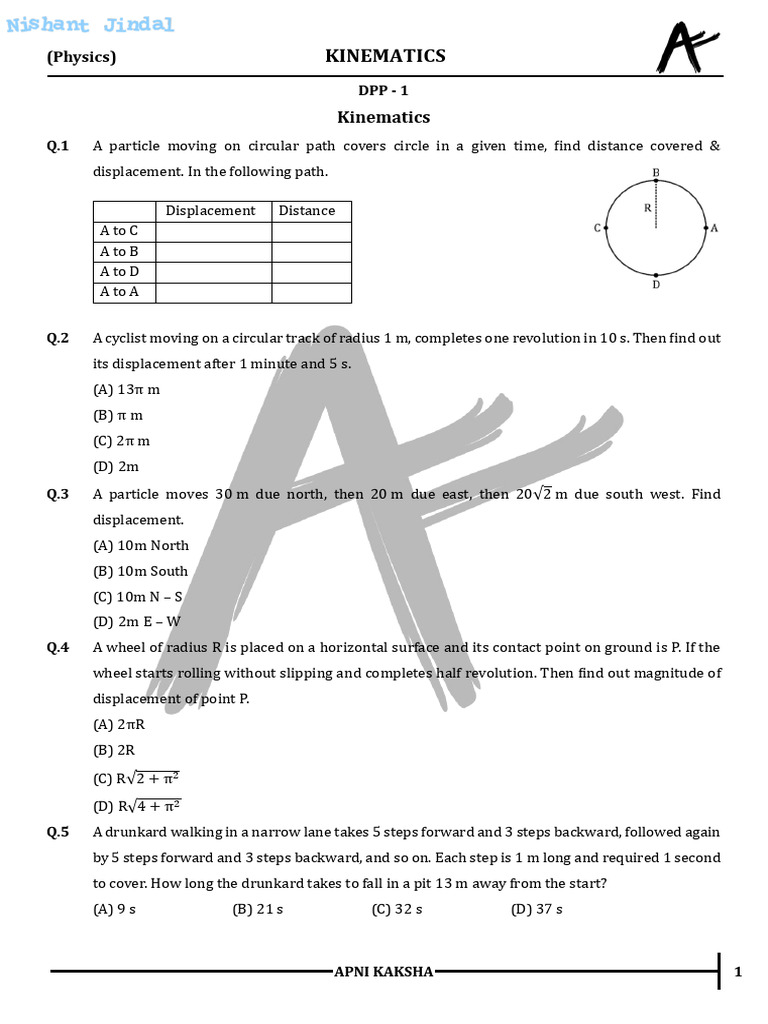 Nishant Jindal

(Physics) KINEMATICS

DPP - 1

Kinematics

Q.1 A particle moving on circular path covers circle in a given time, find distance covered & displacement. In the following path.

| | Displacement | Distance |
|---|---|---|
| A to C | | |
| A to B | | |
| A to D | | |
| A to A | | |

B
R
C A
D

Q.2 A cyclist moving on a circular track of radius 1 m, completes one revolution in 10 s. Then find out its displacement after 1 minute and 5 s.
(A) $13\pi$ m
(B) $\pi$ m
(C) $2\pi$ m
(D) 2m

Q.3 A particle moves 30 m due north, then 20 m due east, then $20\sqrt{2}$ m due south west. Find displacement.
(A) 10m North
(B) 10m South
(C) 10m N – S
(D) 2m E – W

Q.4 A wheel of radius R is placed on a horizontal surface and its contact point on ground is P. If the wheel starts rolling without slipping and completes half revolution. Then find out magnitude of displacement of point P.
(A) $2\pi R$
(B) 2R
(C) $R\sqrt{2+\pi^2}$
(D) $R\sqrt{4+\pi^2}$

Q.5 A drunkard walking in a narrow lane takes 5 steps forward and 3 steps backward, followed again by 5 steps forward and 3 steps backward, and so on. Each step is 1 m long and required 1 second to cover. How long the drunkard takes to fall in a pit 13 m away from the start?
(A) 9 s (B) 21 s (C) 32 s (D) 37 s

APNI KAKSHA 1